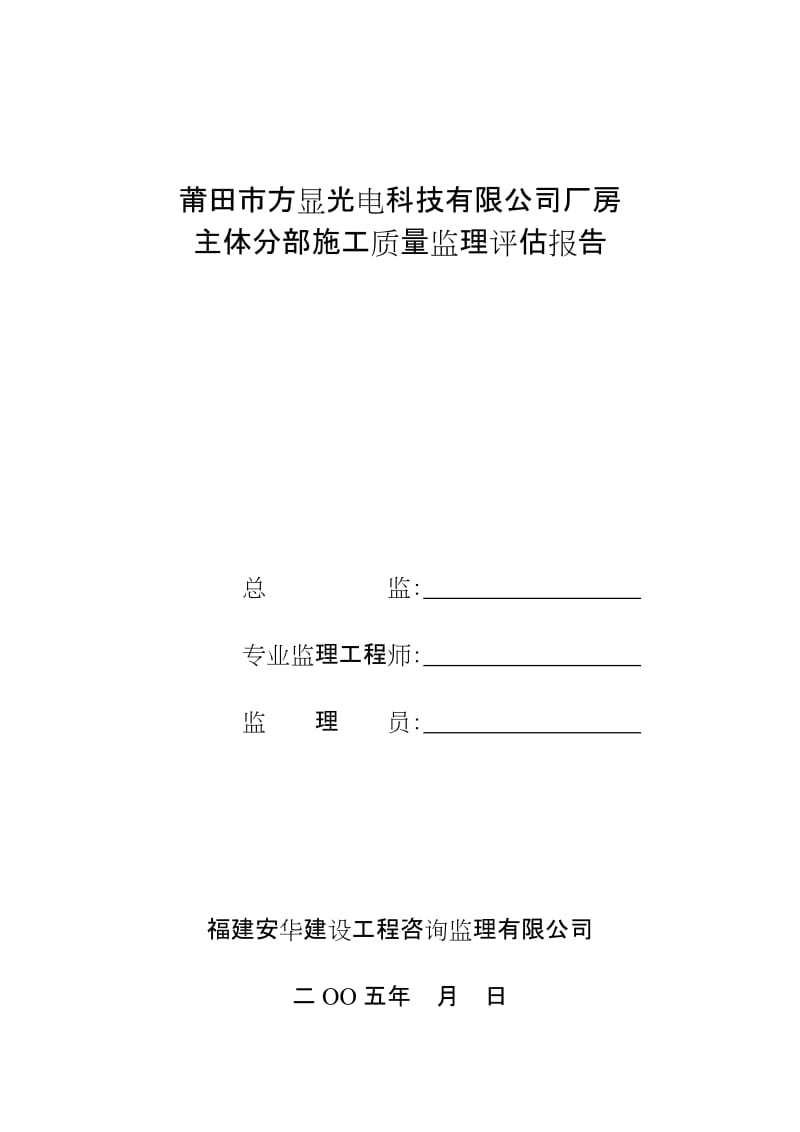 莆田市方显光电科技有限公司厂房
主体分部施工质量监理评估报告

总　　　　监:

专业监理工程师:

监　　理　　员:

福建安华建设工程咨询监理有限公司

二 OO 五年　月　日